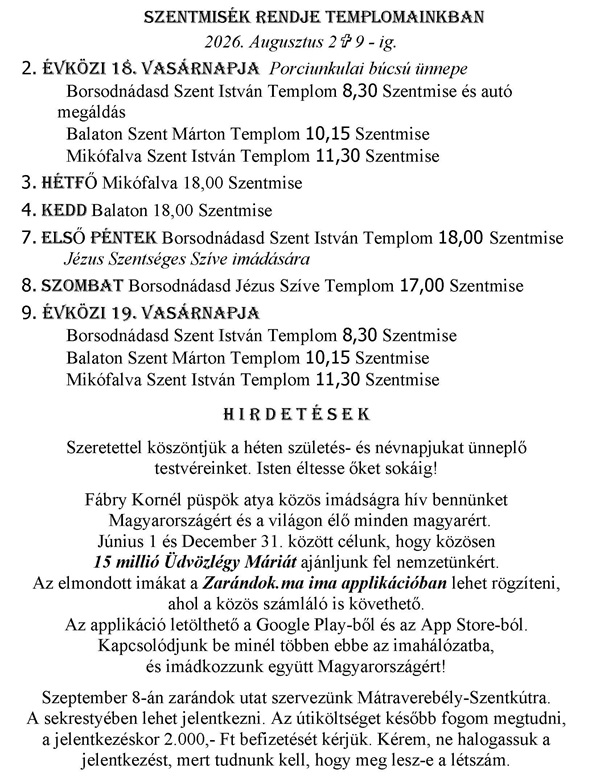 SZENTMISÉK RENDJE TEMPLOMAINKBAN
2026. Augusztus 2 ✞ 9 - ig.

2. ÉVKÖZI 18. VASÁRNAPJA Porciunkulai búcsú ünnepe
Borsodnádasd Szent István Templom 8,30 Szentmise és autó megáldás
Balaton Szent Márton Templom 10,15 Szentmise
Mikófalva Szent István Templom 11,30 Szentmise

3. HÉTFŐ Mikófalva 18,00 Szentmise

4. KEDD Balaton 18,00 Szentmise

7. ELSŐ PÉNTEK Borsodnádasd Szent István Templom 18,00 Szentmise
Jézus Szentséges Szíve imádására

8. SZOMBAT Borsodnádasd Jézus Szíve Templom 17,00 Szentmise

9. ÉVKÖZI 19. VASÁRNAPJA
Borsodnádasd Szent István Templom 8,30 Szentmise
Balaton Szent Márton Templom 10,15 Szentmise
Mikófalva Szent István Templom 11,30 Szentmise

HIRDETÉSEK

Szeretettel köszöntjük a héten születés- és névnapjukat ünneplő testvéreinket. Isten éltesse őket sokáig!

Fábry Kornél püspök atya közös imádságra hív bennünket Magyarországért és a világon élő minden magyarért.
Június 1 és December 31. között célunk, hogy közösen
15 millió Üdvözlégy Máriát ajánljunk fel nemzetünkért.
Az elmondott imákat a Zarándok.ma ima applikációban lehet rögzíteni, ahol a közös számláló is követhető.
Az applikáció letölthető a Google Play-ből és az App Store-ból.
Kapcsolódjunk be minél többen ebbe az imahálózatba, és imádkozzunk együtt Magyarországért!

Szeptember 8-án zarándok utat szervezünk Mátraverebély-Szentkútra.
A sekrestyében lehet jelentkezni. Az útiköltséget később fogom megtudni, a jelentkezéskor 2.000,- Ft befizetését kérjük. Kérem, ne halogassuk a jelentkezést, mert tudnunk kell, hogy meg lesz-e a létszám.